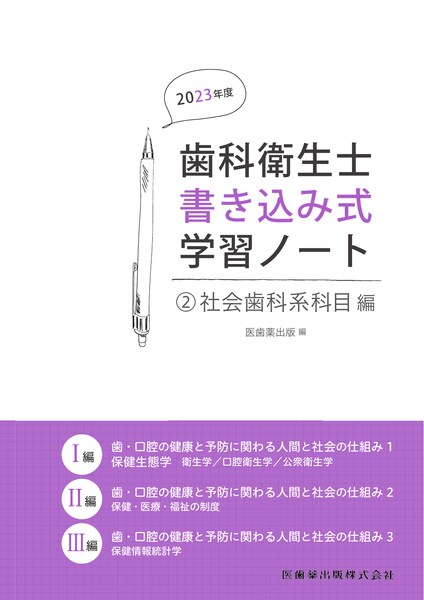 2023年度

歯科衛生士
書き込み式
学習ノート

② 社会歯科系科目 編

医歯薬出版 編

I編 歯・口腔の健康と予防に関わる人間と社会の仕組み 1
保健生態学　衛生学／口腔衛生学／公衆衛生学

II編 歯・口腔の健康と予防に関わる人間と社会の仕組み 2
保健・医療・福祉の制度

III編 歯・口腔の健康と予防に関わる人間と社会の仕組み 3
保健情報統計学

医歯薬出版株式会社